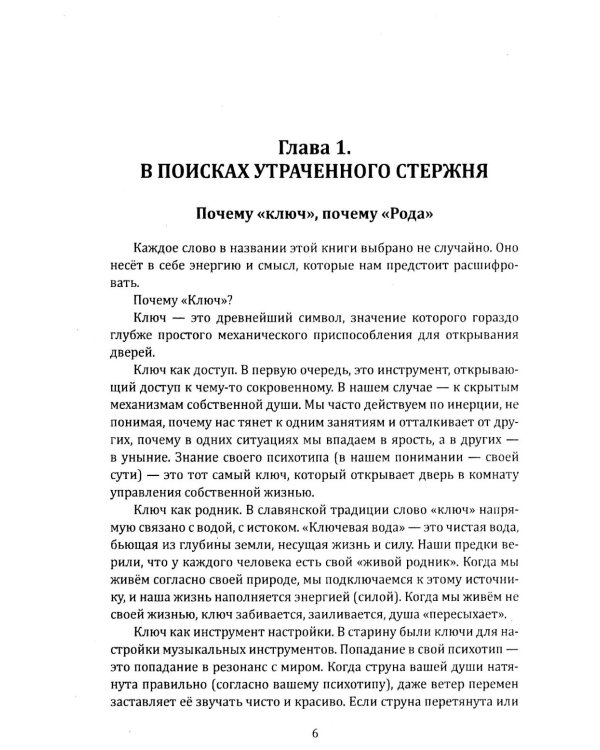 Глава 1.
В ПОИСКАХ УТРАЧЕННОГО СТЕРЖНЯ

Почему «ключ», почему «Рода»

Каждое слово в названии этой книги выбрано не случайно. Оно несёт в себе энергию и смысл, которые нам предстоит расшифровать.

Почему «Ключ»?

Ключ — это древнейший символ, значение которого гораздо глубже простого механического приспособления для открывания дверей.

Ключ как доступ. В первую очередь, это инструмент, открывающий доступ к чему-то сокровенному. В нашем случае — к скрытым механизмам собственной души. Мы часто действуем по инерции, не понимая, почему нас тянет к одним занятиям и отталкивает от других, почему в одних ситуациях мы впадаем в ярость, а в других — в уныние. Знание своего психотипа (в нашем понимании — своей сути) — это тот самый ключ, который открывает дверь в комнату управления собственной жизнью.

Ключ как родник. В славянской традиции слово «ключ» напрямую связано с водой, с истоком. «Ключевая вода» — это чистая вода, бьющая из глубины земли, несущая жизнь и силу. Наши предки верили, что у каждого человека есть свой «живой родник». Когда мы живём согласно своей природе, мы подключаемся к этому источнику, и наша жизнь наполняется энергией (силой). Когда мы живём не своей жизнью, ключ забивается, заиливается, душа «пересыхает».

Ключ как инструмент настройки. В старину были ключи для настройки музыкальных инструментов. Попадание в свой психотип — это попадание в резонанс с миром. Когда струна вашей души натянута правильно (согласно вашему психотипу), даже ветер перемен заставляет её звучать чисто и красиво. Если струна перетянута или

6